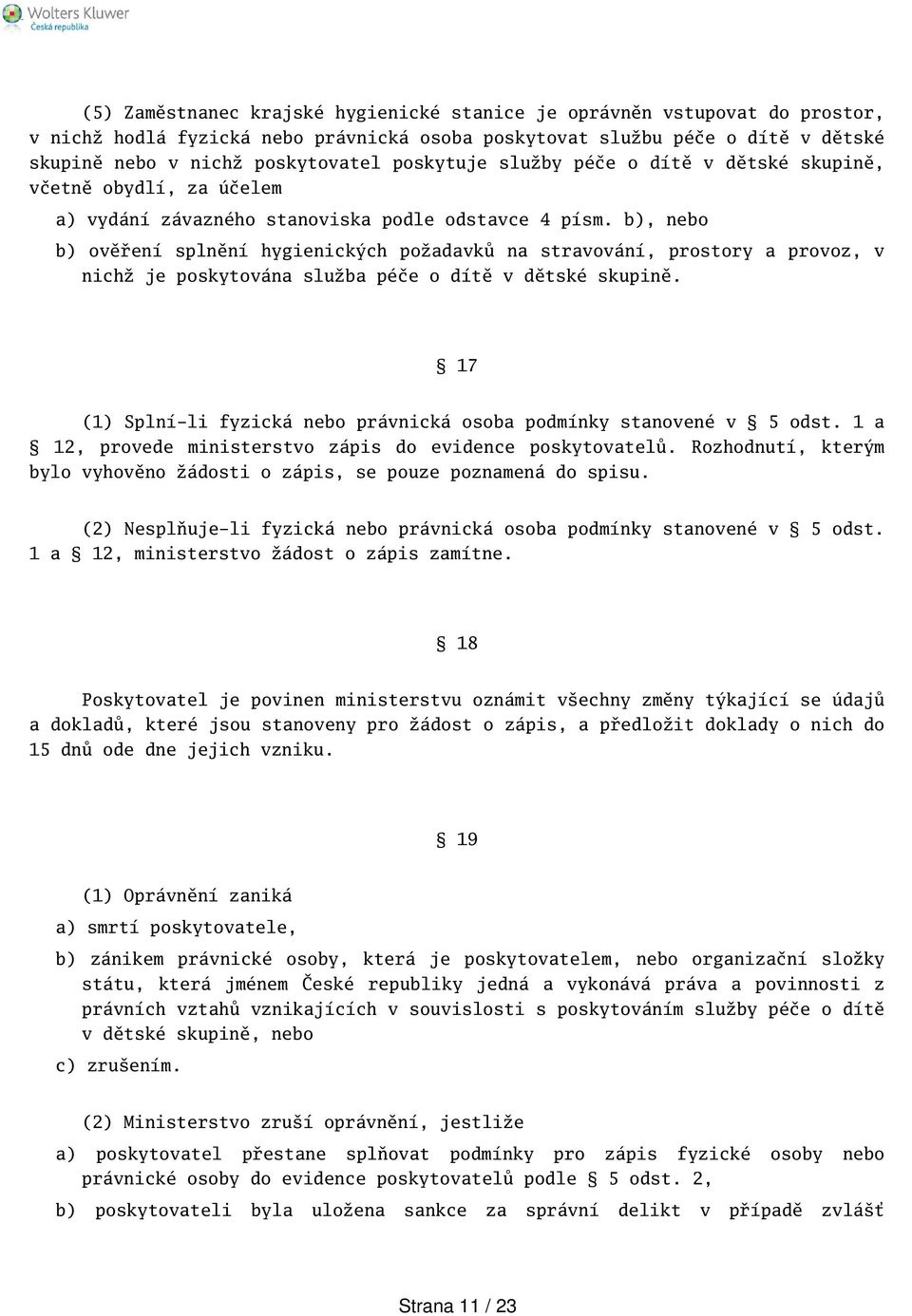 Wolters Kluwer
Česká republika

(5) Zaměstnanec krajské hygienické stanice je oprávněn vstupovat do prostor, v nichž hodlá fyzická nebo právnická osoba poskytovat službu péče o dítě v dětské skupině nebo v nichž poskytovatel poskytuje služby péče o dítě v dětské skupině, včetně obydlí, za účelem

a) vydání závazného stanoviska podle odstavce 4 písm. b), nebo

b) ověření splnění hygienických požadavků na stravování, prostory a provoz, v nichž je poskytována služba péče o dítě v dětské skupině.

§ 17

(1) Splní-li fyzická nebo právnická osoba podmínky stanovené v § 5 odst. 1 a § 12, provede ministerstvo zápis do evidence poskytovatelů. Rozhodnutí, kterým bylo vyhověno žádosti o zápis, se pouze poznamená do spisu.

(2) Nesplňuje-li fyzická nebo právnická osoba podmínky stanovené v § 5 odst. 1 a § 12, ministerstvo žádost o zápis zamítne.

§ 18

Poskytovatel je povinen ministerstvu oznámit všechny změny týkající se údajů a dokladů, které jsou stanoveny pro žádost o zápis, a předložit doklady o nich do 15 dnů ode dne jejich vzniku.

§ 19

(1) Oprávnění zaniká

a) smrtí poskytovatele,

b) zánikem právnické osoby, která je poskytovatelem, nebo organizační složky státu, která jménem České republiky jedná a vykonává práva a povinnosti z právních vztahů vznikajících v souvislosti s poskytováním služby péče o dítě v dětské skupině, nebo

c) zrušením.

(2) Ministerstvo zruší oprávnění, jestliže

a) poskytovatel přestane splňovat podmínky pro zápis fyzické osoby nebo právnické osoby do evidence poskytovatelů podle § 5 odst. 2,

b) poskytovateli byla uložena sankce za správní delikt v případě zvlášť

Strana 11 / 23